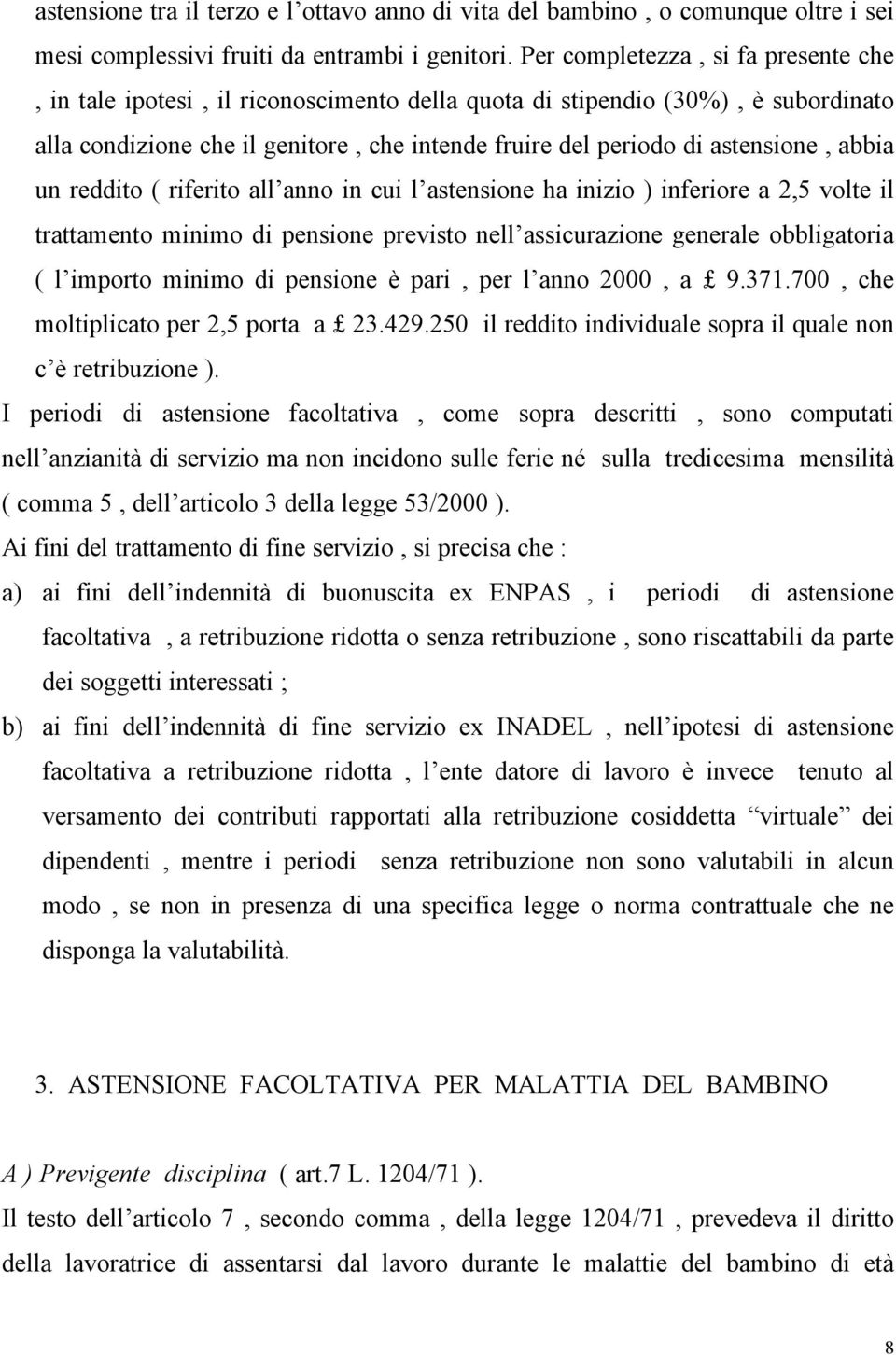 astensione tra il terzo e l'ottavo anno di vita del bambino , o comunque oltre i sei mesi complessivi fruiti da entrambi i genitori. Per completezza , si fa presente che , in tale ipotesi , il riconoscimento della quota di stipendio (30%) , è subordinato alla condizione che il genitore , che intende fruire del periodo di astensione , abbia un reddito ( riferito all'anno in cui l'astensione ha inizio ) inferiore a 2,5 volte il trattamento minimo di pensione previsto nell'assicurazione generale obbligatoria ( l'importo minimo di pensione è pari , per l'anno 2000 , a £ 9.371.700 , che moltiplicato per 2,5 porta a £ 23.429.250 il reddito individuale sopra il quale non c'è retribuzione ).

I periodi di astensione facoltativa , come sopra descritti , sono computati nell'anzianità di servizio ma non incidono sulle ferie né sulla tredicesima mensilità ( comma 5 , dell'articolo 3 della legge 53/2000 ).

Ai fini del trattamento di fine servizio , si precisa che :

a) ai fini dell'indennità di buonuscita ex ENPAS , i periodi di astensione facoltativa , a retribuzione ridotta o senza retribuzione , sono riscattabili da parte dei soggetti interessati ;

b) ai fini dell'indennità di fine servizio ex INADEL , nell'ipotesi di astensione facoltativa a retribuzione ridotta , l'ente datore di lavoro è invece tenuto al versamento dei contributi rapportati alla retribuzione cosiddetta "virtuale" dei dipendenti , mentre i periodi senza retribuzione non sono valutabili in alcun modo , se non in presenza di una specifica legge o norma contrattuale che ne disponga la valutabilità.

3. ASTENSIONE FACOLTATIVA PER MALATTIA DEL BAMBINO

A ) Previgente disciplina ( art.7 L. 1204/71 ).

Il testo dell'articolo 7 , secondo comma , della legge 1204/71 , prevedeva il diritto della lavoratrice di assentarsi dal lavoro durante le malattie del bambino di età

8